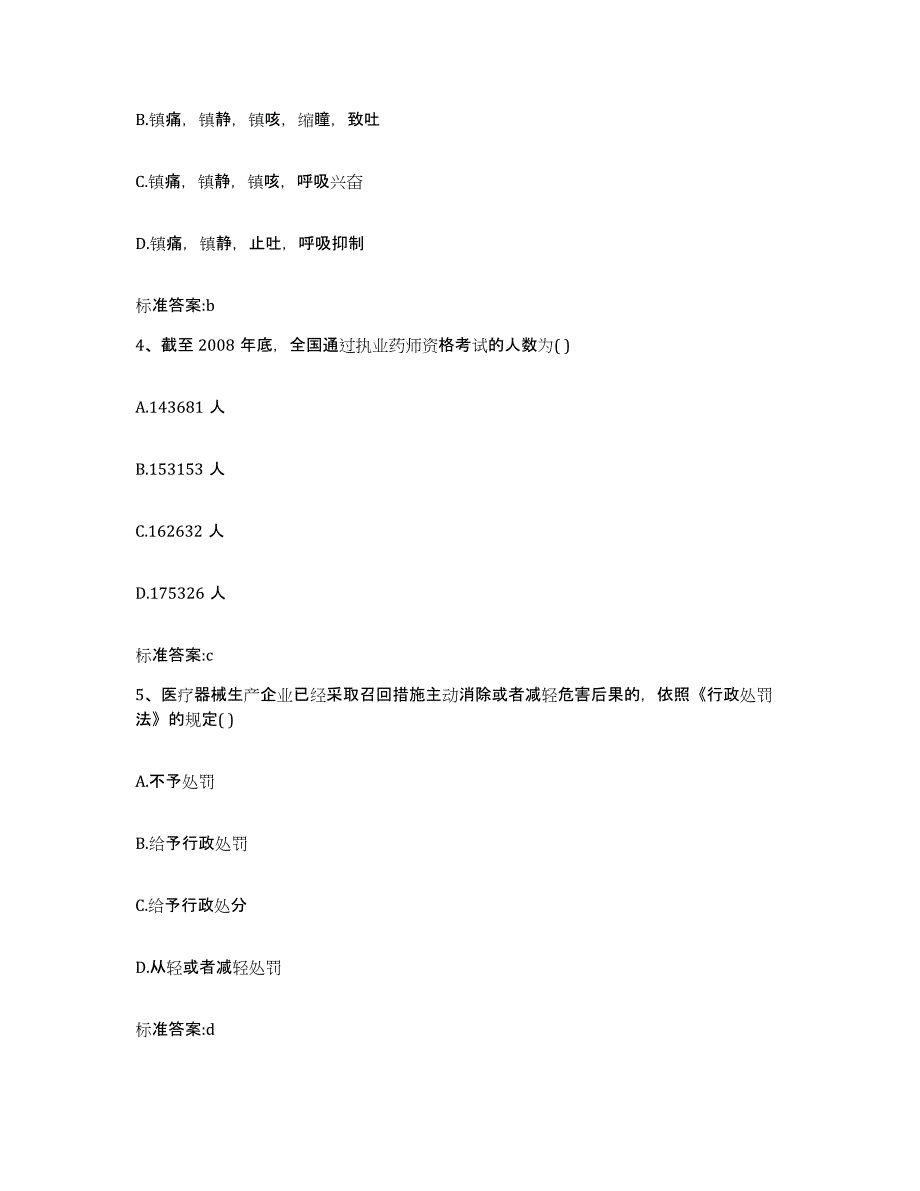 B.镇痛，镇静，镇咳，缩瞳，致吐

C.镇痛，镇静，镇咳，呼吸兴奋

D.镇痛，镇静，止吐，呼吸抑制

标准答案:b

4、截至 2008 年底，全国通过执业药师资格考试的人数为( )

A.143681 人

B.153153 人

C.162632 人

D.175326 人

标准答案:c

5、医疗器械生产企业已经采取召回措施主动消除或者减轻危害后果的，依照《行政处罚法》的规定( )

A.不予处罚

B.给予行政处罚

C.给予行政处分

D.从轻或者减轻处罚

标准答案:d